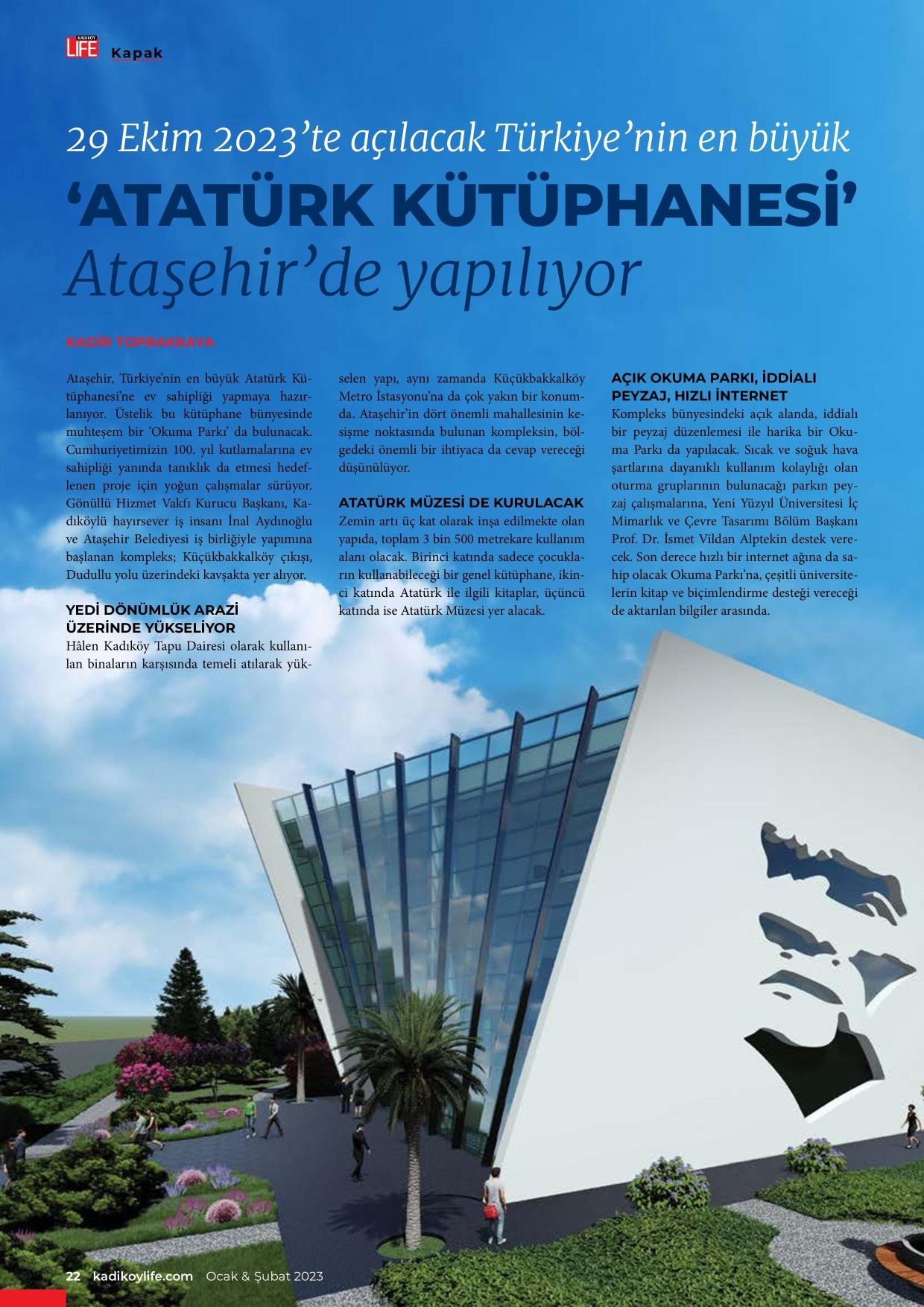 KADIKÖY LIFE Kapak

29 Ekim 2023'te açılacak Türkiye'nin en büyük
'ATATÜRK KÜTÜPHANESİ'
Ataşehir'de yapılıyor

KADİR TOPRAKKAYA

Ataşehir, Türkiye'nin en büyük Atatürk Kütüphanesi'ne ev sahipliği yapmaya hazırlanıyor. Üstelik bu kütüphane bünyesinde muhteşem bir 'Okuma Parkı' da bulunacak. Cumhuriyetimizin 100. yıl kutlamalarına ev sahipliği yanında tanıklık da etmesi hedeflenen proje için yoğun çalışmalar sürüyor. Gönüllü Hizmet Vakfı Kurucu Başkanı, Kadıköylü hayırsever iş insanı İnal Aydınoğlu ve Ataşehir Belediyesi iş birliğiyle yapımına başlanan kompleks; Küçükbakkalköy çıkışı, Dudullu yolu üzerindeki kavşakta yer alıyor.

YEDİ DÖNÜMLÜK ARAZİ ÜZERİNDE YÜKSELİYOR
Hâlen Kadıköy Tapu Dairesi olarak kullanılan binaların karşısında temeli atılarak yükselen yapı, aynı zamanda Küçükbakkalköy Metro İstasyonu'na da çok yakın bir konumda. Ataşehir'in dört önemli mahallesinin kesişme noktasında bulunan kompleksin, bölgedeki önemli bir ihtiyaca da cevap vereceği düşünülüyor.

ATATÜRK MÜZESİ DE KURULACAK
Zemin artı üç kat olarak inşa edilmekte olan yapıda, toplam 3 bin 500 metrekare kullanım alanı olacak. Birinci katında sadece çocukların kullanabileceği bir genel kütüphane, ikinci katında Atatürk ile ilgili kitaplar, üçüncü katında ise Atatürk Müzesi yer alacak.

AÇIK OKUMA PARKI, İDDİALI PEYZAJ, HIZLI İNTERNET
Kompleks bünyesindeki açık alanda, iddialı bir peyzaj düzenlemesi ile harika bir Okuma Parkı da yapılacak. Sıcak ve soğuk hava şartlarına dayanıklı kullanım kolaylığı olan oturma gruplarının bulunacağı parkın peyzaj çalışmalarına, Yeni Yüzyıl Üniversitesi İç Mimarlık ve Çevre Tasarımı Bölüm Başkanı Prof. Dr. İsmet Vildan Alptekin destek verecek. Son derece hızlı bir internet ağına da sahip olacak Okuma Parkı'na, çeşitli üniversitelerin kitap ve biçimlendirme desteği vereceği de aktarılan bilgiler arasında.

22 kadikoylife.com Ocak & Şubat 2023